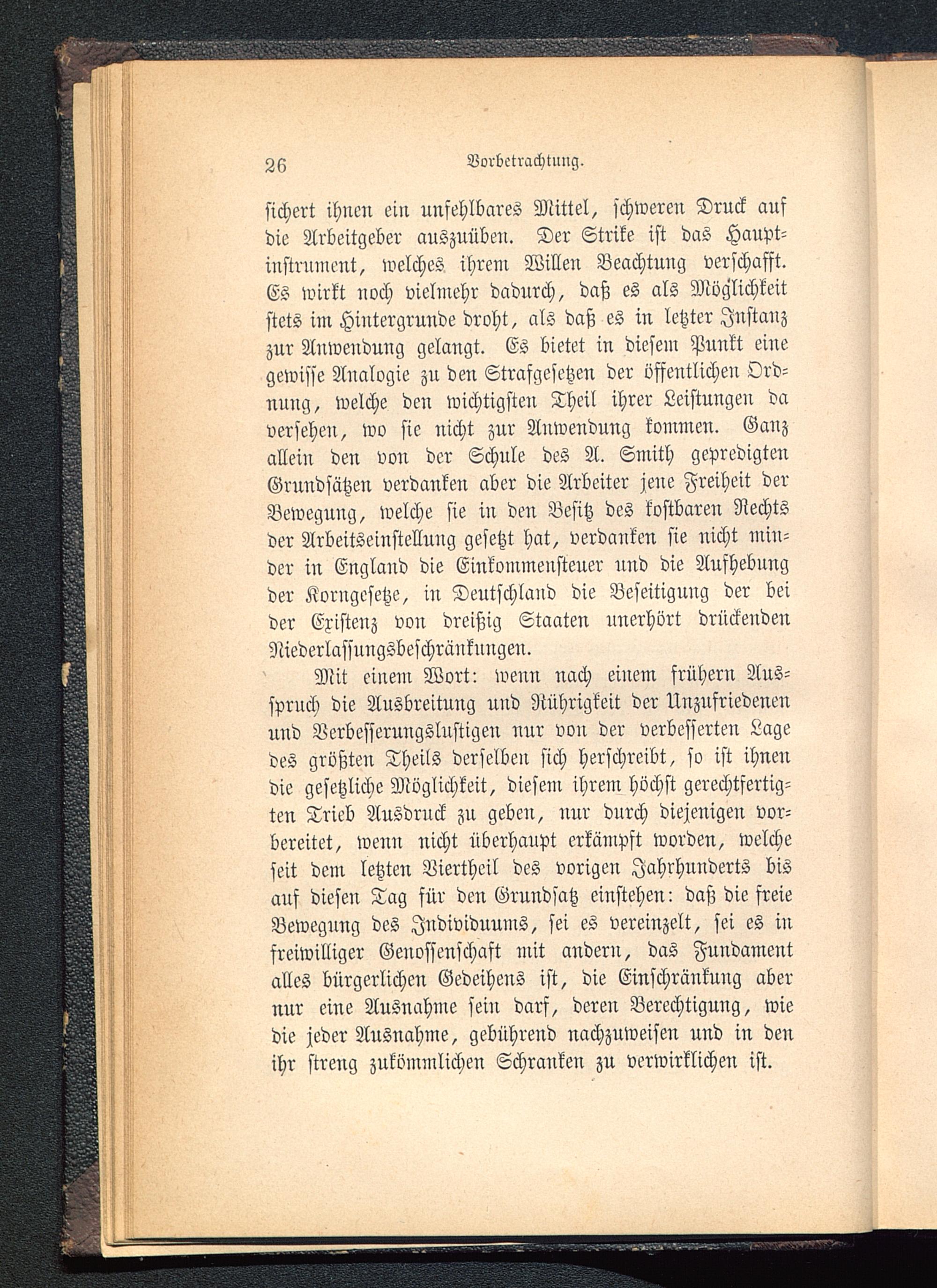 26 Vorbetrachtung.

sichert ihnen ein unfehlbares Mittel, schweren Druck auf die Arbeitgeber auszuüben. Der Strike ist das Hauptinstrument, welches ihrem Willen Beachtung verschafft. Es wirkt noch vielmehr dadurch, daß es als Möglichkeit stets im Hintergrunde droht, als daß es in letzter Instanz zur Anwendung gelangt. Es bietet in diesem Punkt eine gewisse Analogie zu den Strafgesetzen der öffentlichen Ordnung, welche den wichtigsten Theil ihrer Leistungen da versehen, wo sie nicht zur Anwendung kommen. Ganz allein den von der Schule des A. Smith gepredigten Grundsätzen verdanken aber die Arbeiter jene Freiheit der Bewegung, welche sie in den Besitz des kostbaren Rechts der Arbeitseinstellung gesetzt hat, verdanken sie nicht minder in England die Einkommensteuer und die Aufhebung der Korngesetze, in Deutschland die Beseitigung der bei der Existenz von dreißig Staaten unerhört drückenden Niederlassungsbeschränkungen.

Mit einem Wort: wenn nach einem frühern Ausspruch die Ausbreitung und Rührigkeit der Unzufriedenen und Verbesserungslustigen nur von der verbesserten Lage des größten Theils derselben sich herschreibt, so ist ihnen die gesetzliche Möglichkeit, diesem ihrem höchst gerechtfertigten Trieb Ausdruck zu geben, nur durch diejenigen vorbereitet, wenn nicht überhaupt erkämpft worden, welche seit dem letzten Viertheil des vorigen Jahrhunderts bis auf diesen Tag für den Grundsatz einstehen: daß die freie Bewegung des Individuums, sei es vereinzelt, sei es in freiwilliger Genossenschaft mit andern, das Fundament alles bürgerlichen Gedeihens ist, die Einschränkung aber nur eine Ausnahme sein darf, deren Berechtigung, wie die jeder Ausnahme, gebührend nachzuweisen und in den ihr streng zukömmlichen Schranken zu verwirklichen ist.